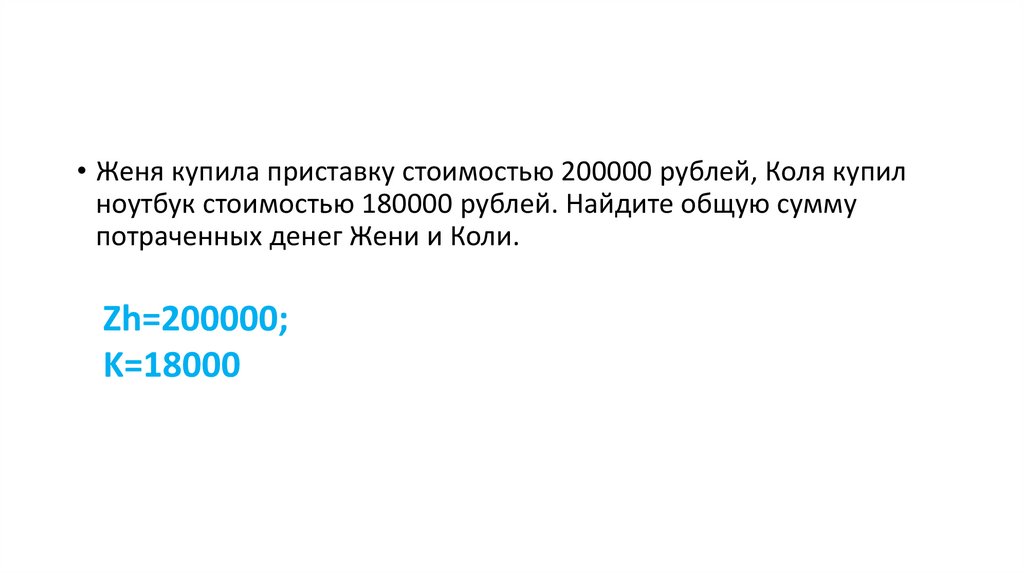 • Женя купила приставку стоимостью 200000 рублей, Коля купил ноутбук стоимостью 180000 рублей. Найдите общую сумму потраченных денег Жени и Коли.

Zh=200000;
K=18000